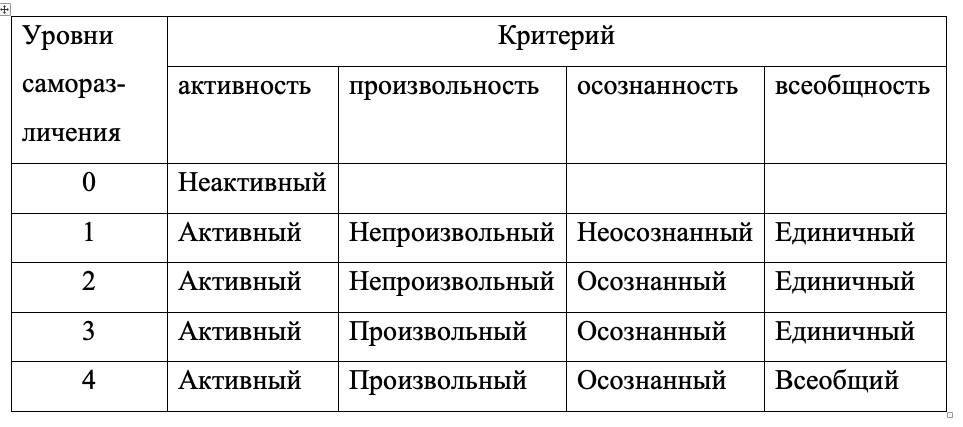 | Уровни саморазличения | Критерий | | | |
|---|---|---|---|---|
| | активность | произвольность | осознанность | всеобщность |
| 0 | Неактивный | | | |
| 1 | Активный | Непроизвольный | Неосознанный | Единичный |
| 2 | Активный | Непроизвольный | Осознанный | Единичный |
| 3 | Активный | Произвольный | Осознанный | Единичный |
| 4 | Активный | Произвольный | Осознанный | Всеобщий |